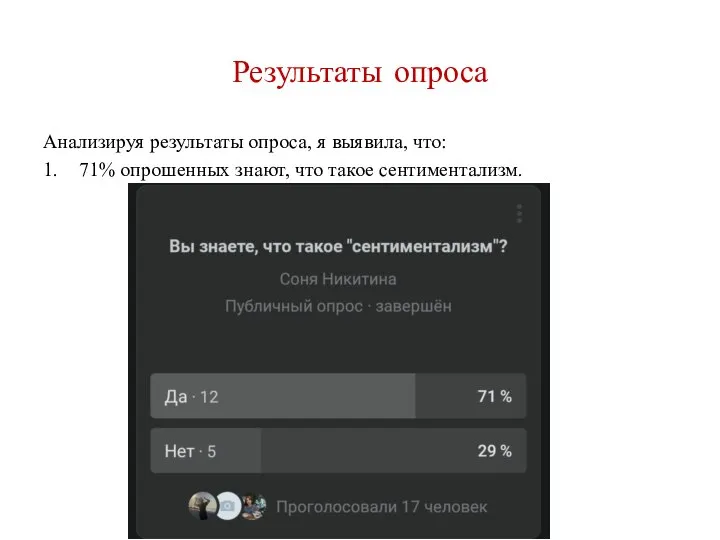 Результаты опроса

Анализируя результаты опроса, я выявила, что:

1. 71% опрошенных знают, что такое сентиментализм.

Вы знаете, что такое "сентиментализм"?

Соня Никитина

Публичный опрос · завершён

Да · 12 71 %

Нет · 5 29 %

Проголосовали 17 человек